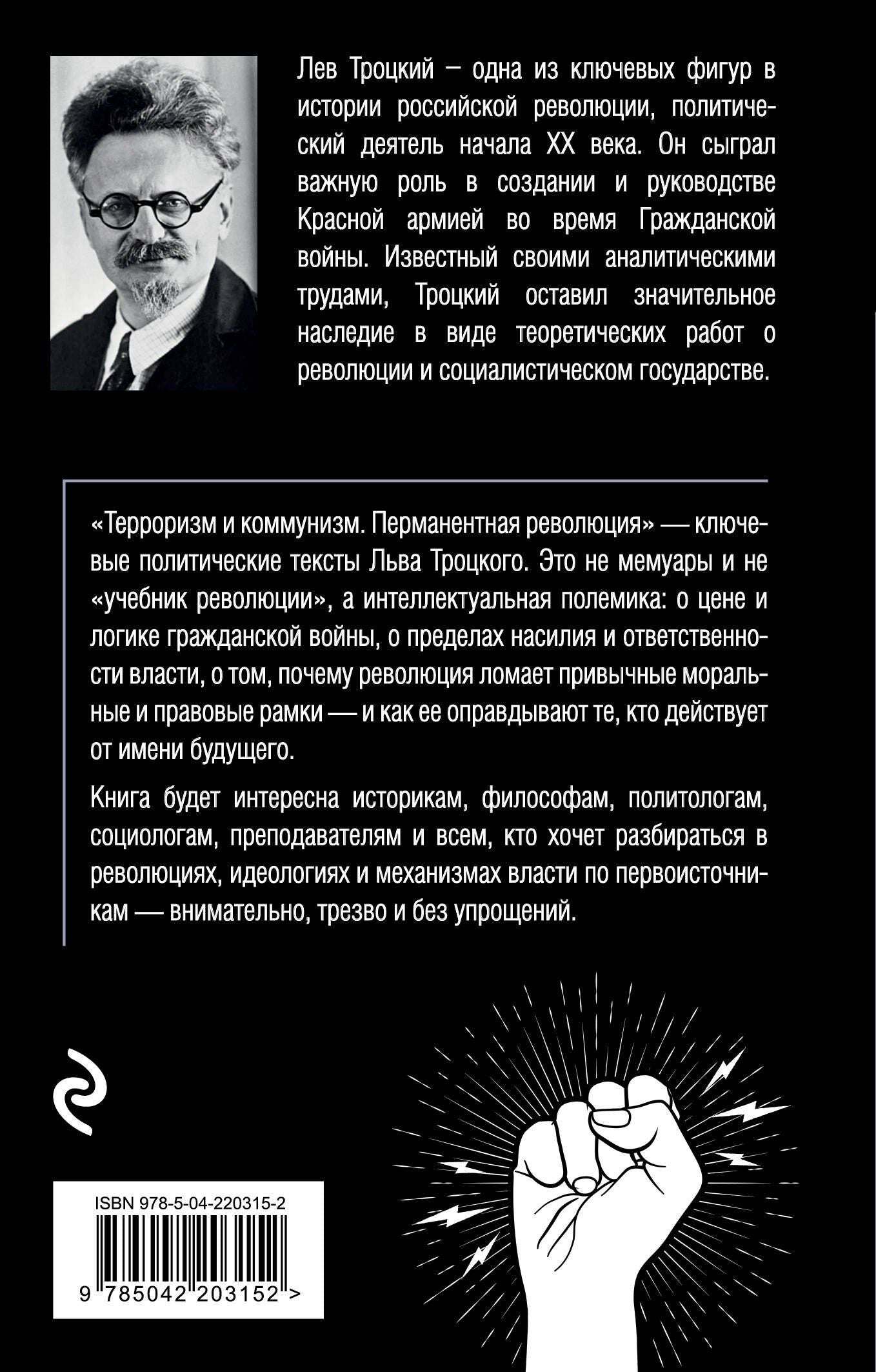 Лев Троцкий – одна из ключевых фигур в истории российской революции, политический деятель начала XX века. Он сыграл важную роль в создании и руководстве Красной армией во время Гражданской войны. Известный своими аналитическими трудами, Троцкий оставил значительное наследие в виде теоретических работ о революции и социалистическом государстве.

«Терроризм и коммунизм. Перманентная революция» — ключевые политические тексты Льва Троцкого. Это не мемуары и не «учебник революции», а интеллектуальная полемика: о цене и логике гражданской войны, о пределах насилия и ответственности власти, о том, почему революция ломает привычные моральные и правовые рамки — и как ее оправдывают те, кто действует от имени будущего.

Книга будет интересна историкам, философам, политологам, социологам, преподавателям и всем, кто хочет разбираться в революциях, идеологиях и механизмах власти по первоисточникам — внимательно, трезво и без упрощений.

ISBN 978-5-04-220315-2

9 785042 203152 >